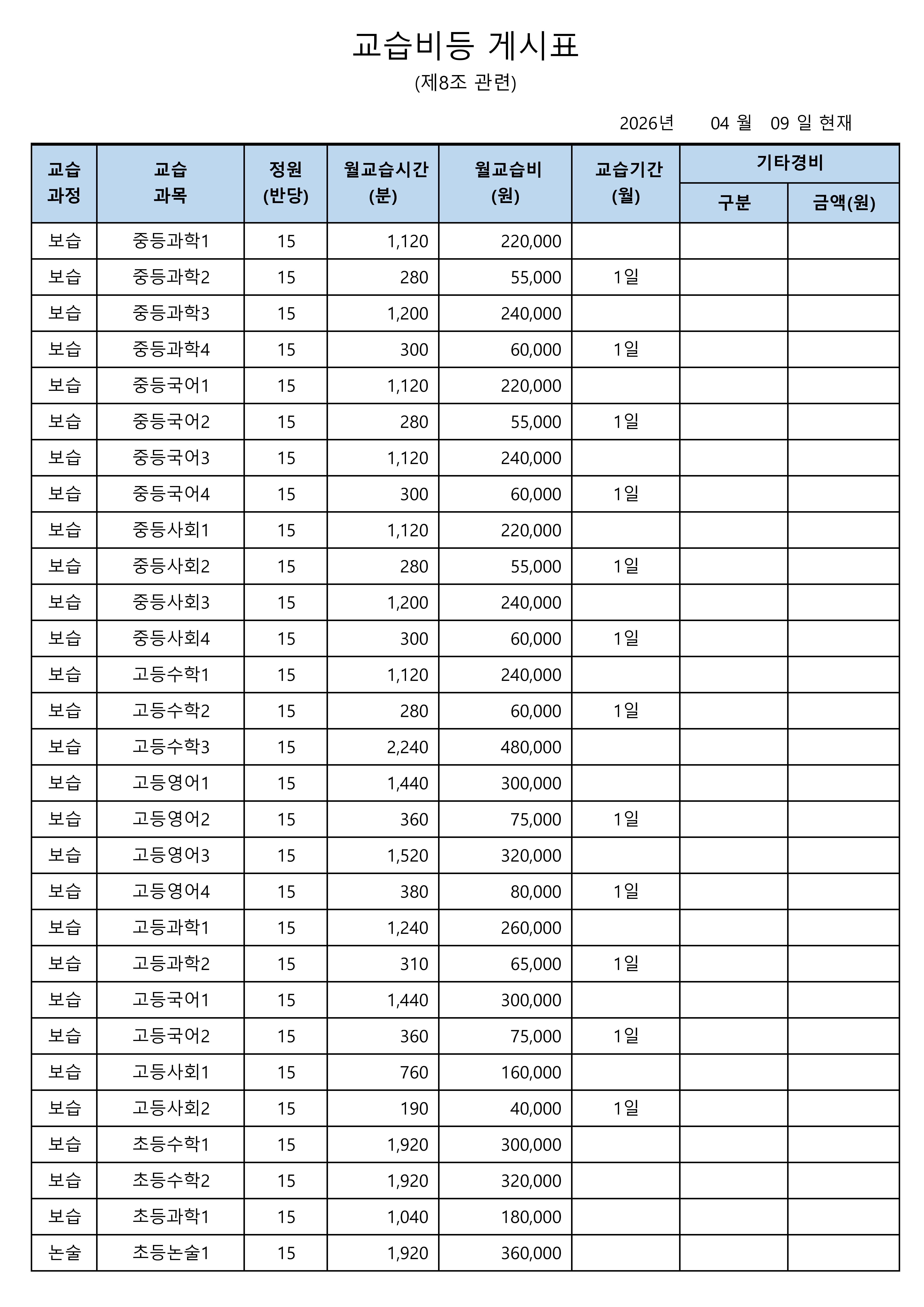 교습비등 게시표

(제8조 관련)

2026년 04 월 09 일 현재

| 교습 과정 | 교습 과목 | 정원 (반당) | 월교습시간 (분) | 월교습비 (원) | 교습기간 (월) | 기타경비 구분 | 기타경비 금액(원) |
|---|---|---|---|---|---|---|---|
| 보습 | 중등과학1 | 15 | 1,120 | 220,000 | | | |
| 보습 | 중등과학2 | 15 | 280 | 55,000 | 1일 | | |
| 보습 | 중등과학3 | 15 | 1,200 | 240,000 | | | |
| 보습 | 중등과학4 | 15 | 300 | 60,000 | 1일 | | |
| 보습 | 중등국어1 | 15 | 1,120 | 220,000 | | | |
| 보습 | 중등국어2 | 15 | 280 | 55,000 | 1일 | | |
| 보습 | 중등국어3 | 15 | 1,120 | 240,000 | | | |
| 보습 | 중등국어4 | 15 | 300 | 60,000 | 1일 | | |
| 보습 | 중등사회1 | 15 | 1,120 | 220,000 | | | |
| 보습 | 중등사회2 | 15 | 280 | 55,000 | 1일 | | |
| 보습 | 중등사회3 | 15 | 1,200 | 240,000 | | | |
| 보습 | 중등사회4 | 15 | 300 | 60,000 | 1일 | | |
| 보습 | 고등수학1 | 15 | 1,120 | 240,000 | | | |
| 보습 | 고등수학2 | 15 | 280 | 60,000 | 1일 | | |
| 보습 | 고등수학3 | 15 | 2,240 | 480,000 | | | |
| 보습 | 고등영어1 | 15 | 1,440 | 300,000 | | | |
| 보습 | 고등영어2 | 15 | 360 | 75,000 | 1일 | | |
| 보습 | 고등영어3 | 15 | 1,520 | 320,000 | | | |
| 보습 | 고등영어4 | 15 | 380 | 80,000 | 1일 | | |
| 보습 | 고등과학1 | 15 | 1,240 | 260,000 | | | |
| 보습 | 고등과학2 | 15 | 310 | 65,000 | 1일 | | |
| 보습 | 고등국어1 | 15 | 1,440 | 300,000 | | | |
| 보습 | 고등국어2 | 15 | 360 | 75,000 | 1일 | | |
| 보습 | 고등사회1 | 15 | 760 | 160,000 | | | |
| 보습 | 고등사회2 | 15 | 190 | 40,000 | 1일 | | |
| 보습 | 초등수학1 | 15 | 1,920 | 300,000 | | | |
| 보습 | 초등수학2 | 15 | 1,920 | 320,000 | | | |
| 보습 | 초등과학1 | 15 | 1,040 | 180,000 | | | |
| 논술 | 초등논술1 | 15 | 1,920 | 360,000 | | | |